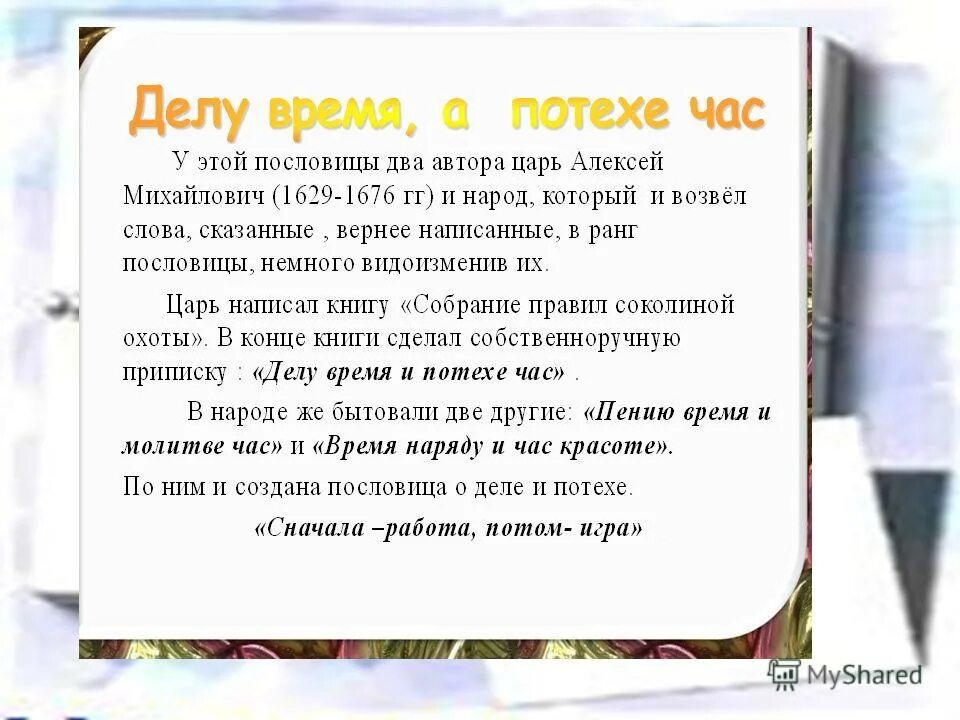 Делу время, а потехе час

У этой пословицы два автора царь Алексей Михайлович (1629-1676 гг) и народ, который и возвёл слова, сказанные , вернее написанные, в ранг пословицы, немного видоизменив их.

Царь написал книгу «Собрание правил соколиной охоты». В конце книги сделал собственноручную приписку : «Делу время и потехе час» .

В народе же бытовали две другие: «Пению время и молитве час» и «Время наряду и час красоте».

По ним и создана пословица о деле и потехе.

«Сначала –работа, потом- игра»

MyShared